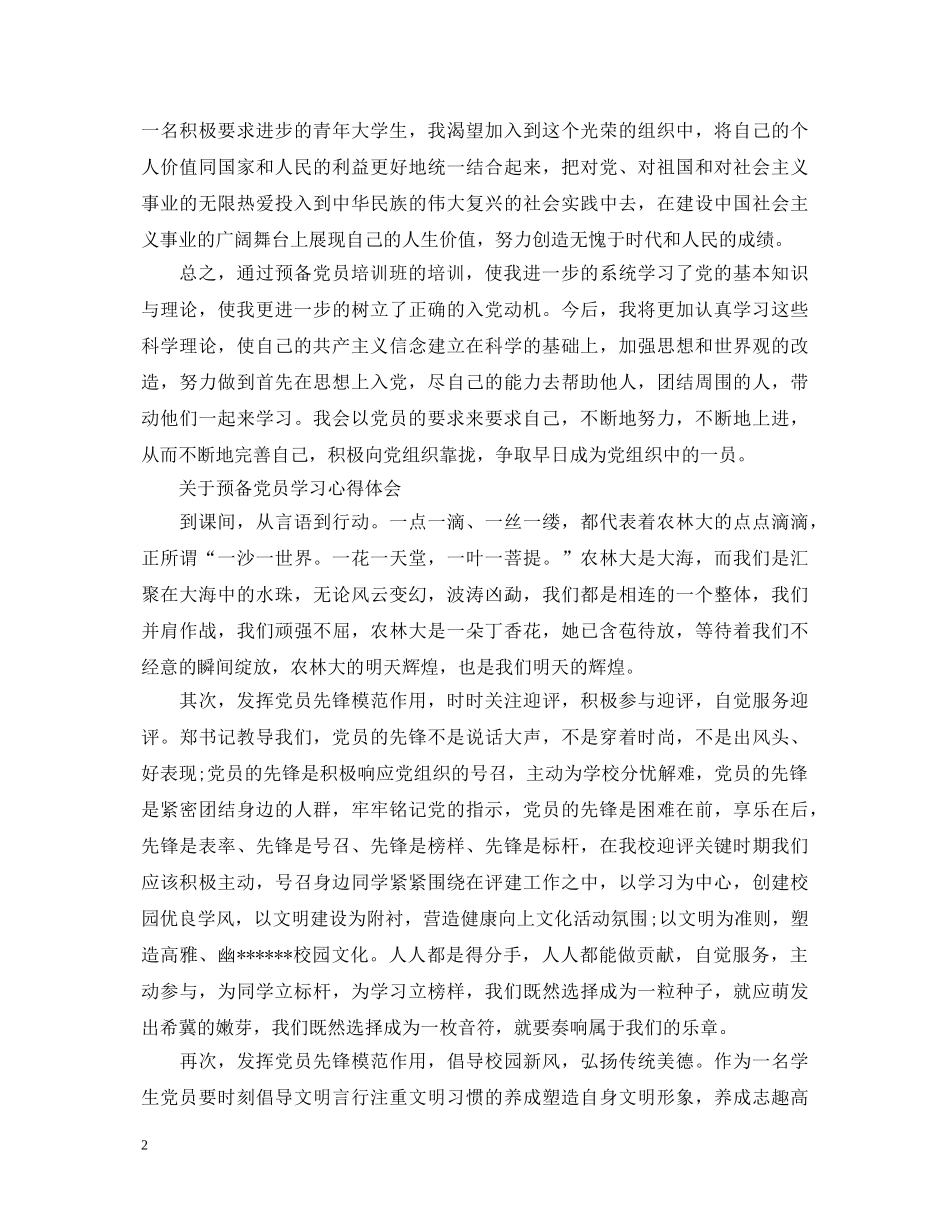 一名积极要求进步的青年大学生，我渴望加入到这个光荣的组织中，将自己的个人价值同国家和人民的利益更好地统一结合起来，把对党、对祖国和对社会主义事业的无限热爱投入到中华民族的伟大复兴的社会实践中去，在建设中国社会主义事业的广阔舞台上展现自己的人生价值，努力创造无愧于时代和人民的成绩。

总之，通过预备党员培训班的培训，使我进一步的系统学习了党的基本知识与理论，使我更进一步的树立了正确的入党动机。今后，我将更加认真学习这些科学理论，使自己的共产主义信念建立在科学的基础上，加强思想和世界观的改造，努力做到首先在思想上入党，尽自己的能力去帮助他人，团结周围的人，带动他们一起来学习。我会以党员的要求来要求自己，不断地努力，不断地上进，从而不断地完善自己，积极向党组织靠拢，争取早日成为党组织中的一员。

关于预备党员学习心得体会

到课间，从言语到行动。一点一滴、一丝一缕，都代表着农林大的点点滴滴，正所谓“一沙一世界。一花一天堂，一叶一菩提。”农林大是大海，而我们是汇聚在大海中的水珠，无论风云变幻，波涛凶勐，我们都是相连的一个整体，我们并肩作战，我们顽强不屈，农林大是一朵丁香花，她已含苞待放，等待着我们不经意的瞬间绽放，农林大的明天辉煌，也是我们明天的辉煌。

其次，发挥党员先锋模范作用，时时关注迎评，积极参与迎评，自觉服务迎评。郑书记教导我们，党员的先锋不是说话大声，不是穿着时尚，不是出风头、好表现;党员的先锋是积极响应党组织的号召，主动为学校分忧解难，党员的先锋是紧密团结身边的人群，牢牢铭记党的指示，党员的先锋是困难在前，享乐在后，先锋是表率、先锋是号召、先锋是榜样、先锋是标杆，在我校迎评关键时期我们应该积极主动，号召身边同学紧紧围绕在评建工作之中，以学习为中心，创建校园优良学风，以文明建设为附衬，营造健康向上文化活动氛围;以文明为准则，塑造高雅、幽******校园文化。人人都是得分手，人人都能做贡献，自觉服务，主动参与，为同学立标杆，为学习立榜样，我们既然选择成为一粒种子，就应萌发出希冀的嫩芽，我们既然选择成为一枚音符，就要奏响属于我们的乐章。

再次，发挥党员先锋模范作用，倡导校园新风，弘扬传统美德。作为一名学生党员要时刻倡导文明言行注重文明习惯的养成塑造自身文明形象，养成志趣高

2